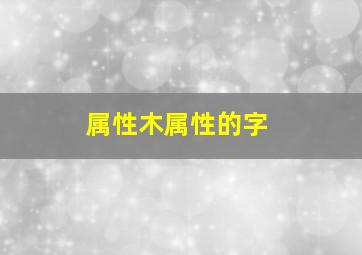 属性木属性的字